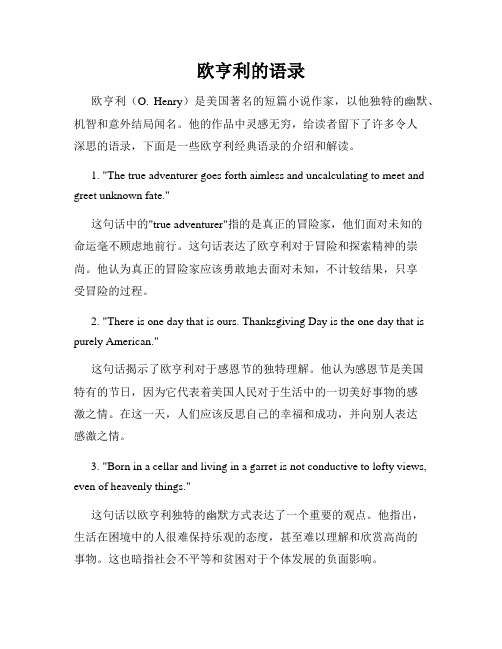 欧亨利的语录

欧亨利（O. Henry）是美国著名的短篇小说作家，以他独特的幽默、机智和意外结局闻名。他的作品中灵感无穷，给读者留下了许多令人深思的语录，下面是一些欧亨利经典语录的介绍和解读。

1. "The true adventurer goes forth aimless and uncalculating to meet and greet unknown fate."

这句话中的"true adventurer"指的是真正的冒险家，他们面对未知的命运毫不顾虑地前行。这句话表达了欧亨利对于冒险和探索精神的崇尚。他认为真正的冒险家应该勇敢地去面对未知，不计较结果，只享受冒险的过程。

2. "There is one day that is ours. Thanksgiving Day is the one day that is purely American."

这句话揭示了欧亨利对于感恩节的独特理解。他认为感恩节是美国特有的节日，因为它代表着美国人民对于生活中的一切美好事物的感激之情。在这一天，人们应该反思自己的幸福和成功，并向别人表达感激之情。

3. "Born in a cellar and living in a garret is not conductive to lofty views, even of heavenly things."

这句话以欧亨利独特的幽默方式表达了一个重要的观点。他指出，生活在困境中的人很难保持乐观的态度，甚至难以理解和欣赏高尚的事物。这也暗指社会不平等和贫困对于个体发展的负面影响。